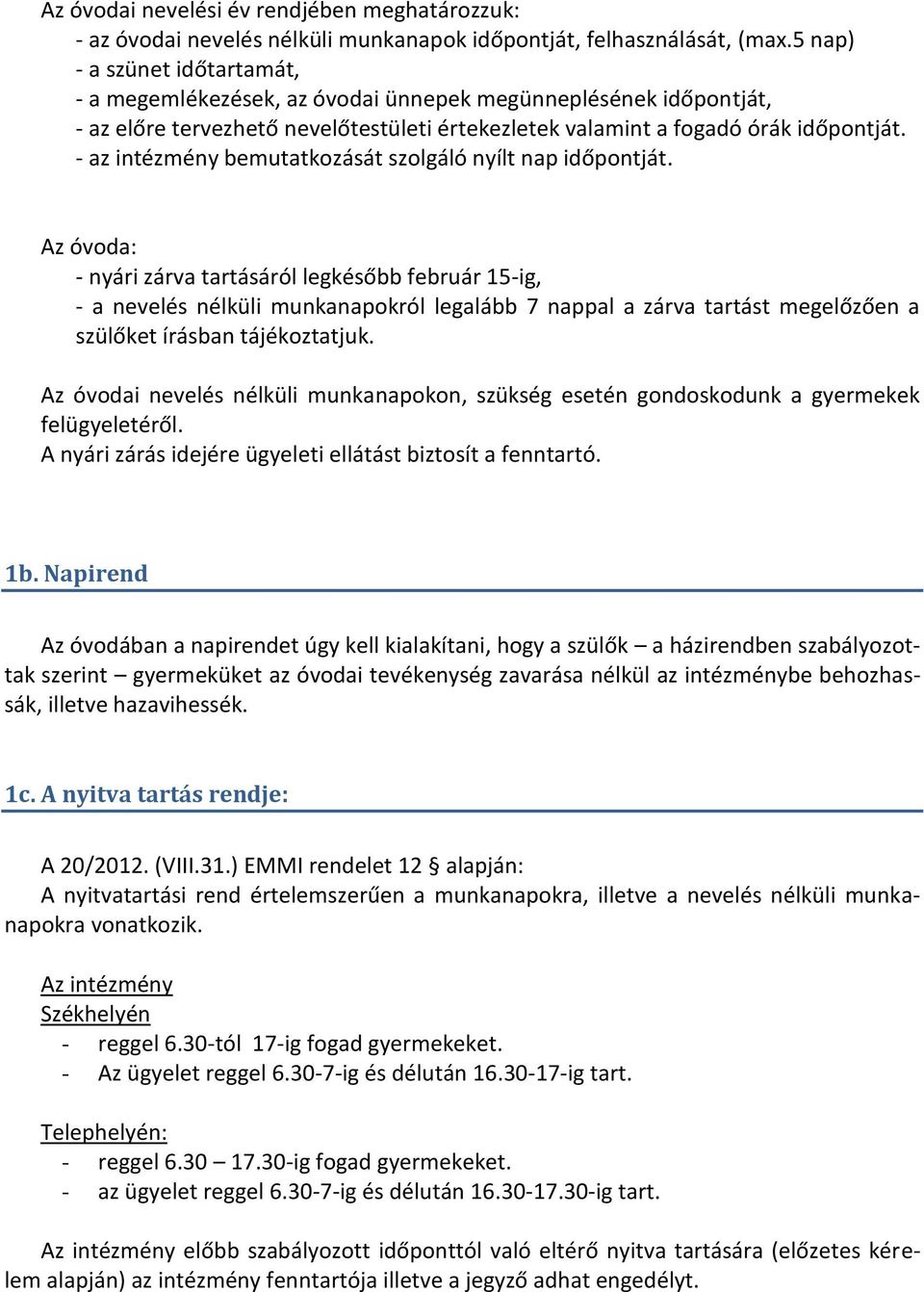 Az óvodai nevelési év rendjében meghatározzuk:
- az óvodai nevelés nélküli munkanapok időpontját, felhasználását, (max.5 nap)
- a szünet időtartamát,
- a megemlékezések, az óvodai ünnepek megünneplésének időpontját,
- az előre tervezhető nevelőtestületi értekezletek valamint a fogadó órák időpontját.
- az intézmény bemutatkozását szolgáló nyílt nap időpontját.

Az óvoda:
- nyári zárva tartásáról legkésőbb február 15-ig,
- a nevelés nélküli munkanapokról legalább 7 nappal a zárva tartást megelőzően a szülőket írásban tájékoztatjuk.

Az óvodai nevelés nélküli munkanapokon, szükség esetén gondoskodunk a gyermekek felügyeletéről.
A nyári zárás idejére ügyeleti ellátást biztosít a fenntartó.

1b. Napirend

Az óvodában a napirendet úgy kell kialakítani, hogy a szülők – a házirendben szabályozottak szerint – gyermeküket az óvodai tevékenység zavarása nélkül az intézménybe behozhassák, illetve hazavihessék.

1c. A nyitva tartás rendje:

A 20/2012. (VIII.31.) EMMI rendelet 12 § alapján:
A nyitvatartási rend értelemszerűen a munkanapokra, illetve a nevelés nélküli munkanapokra vonatkozik.

Az intézmény
Székhelyén
- reggel 6.30-tól 17-ig fogad gyermekeket.
- Az ügyelet reggel 6.30-7-ig és délután 16.30-17-ig tart.

Telephelyén:
- reggel 6.30 – 17.30-ig fogad gyermekeket.
- az ügyelet reggel 6.30-7-ig és délután 16.30-17.30-ig tart.

Az intézmény előbb szabályozott időponttól való eltérő nyitva tartására (előzetes kérelem alapján) az intézmény fenntartója illetve a jegyző adhat engedélyt.